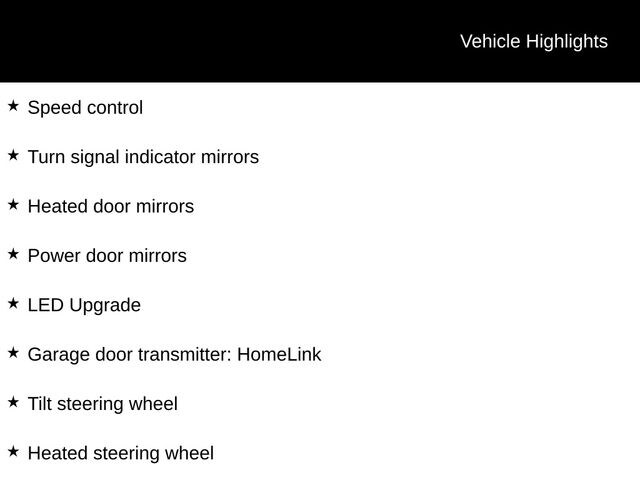 Vehicle Highlights

★ Speed control

★ Turn signal indicator mirrors

★ Heated door mirrors

★ Power door mirrors

★ LED Upgrade

★ Garage door transmitter: HomeLink

★ Tilt steering wheel

★ Heated steering wheel